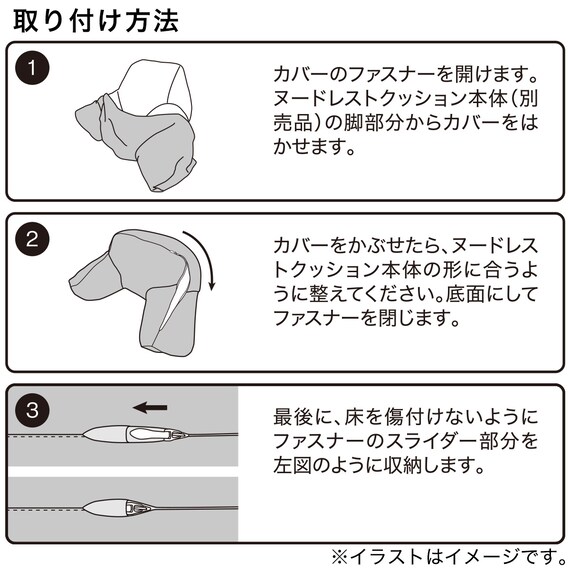 取り付け方法

1

カバーのファスナーを開けます。ヌードレストクッション本体（別売品）の脚部分からカバーをはかせます。

2

カバーをかぶせたら、ヌードレストクッション本体の形に合うように整えてください。底面にしてファスナーを閉じます。

3

最後に、床を傷付けないようにファスナーのスライダー部分を左図のように収納します。

※イラストはイメージです。